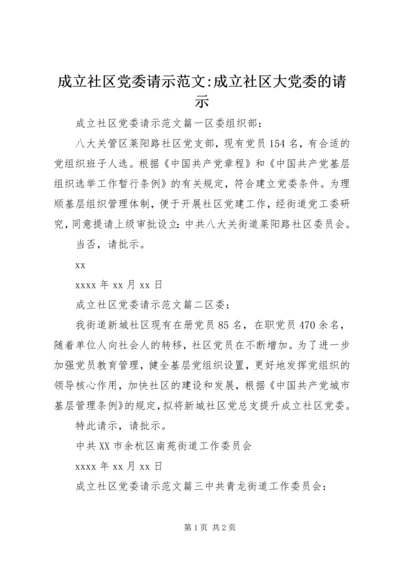 成立社区党委请示范文:成立社区大党委的请示

成立社区党委请示范文篇一区委组织部：

八大关管区莱阳路社区党支部，现有党员154名，有合适的党组织班子人选。根据《中国共产党章程》和《中国共产党基层组织选举工作暂行条例》的有关规定，符合建立党委条件。为理顺基层组织管理体制，便于开展社区党建工作，经街道党工委研究，同意提请上级审批设立：中共八大关街道莱阳路社区委员会。

当否，请批示。

xx

xxxx年xx月xx日

成立社区党委请示范文篇二区委：

我街道新城社区现有在册党员85名，在职党员470余名，随着单位人向社会人的转移，社区党员在不断增加。为了进一步加强党员教育管理，健全基层党组织设置，更好地发挥党组织的领导核心作用，加快社区的建设和发展，根据《中国共产党城市基层管理条例》的规定，拟将新城社区党总支提升成立社区党委。

特此请示，请批示。

中共XX市余杭区南苑街道工作委员会

xxxx年xx月xx日

成立社区党委请示范文篇三中共青龙街道工作委员会：

第1页 共2页